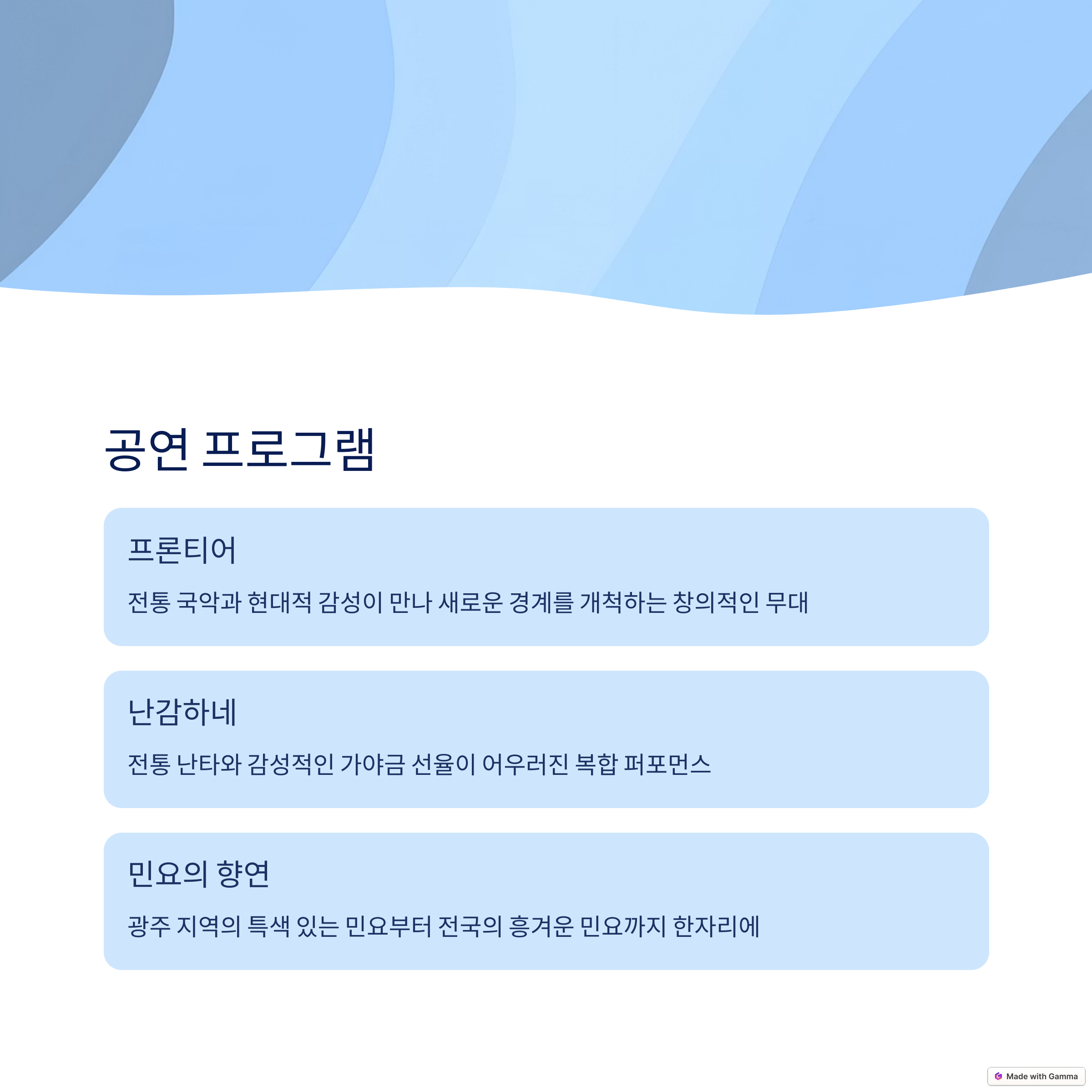 공연 프로그램

프론티어

전통 국악과 현대적 감성이 만나 새로운 경계를 개척하는 창의적인 무대

난감하네

전통 난타와 감성적인 가야금 선율이 어우러진 복합 퍼포먼스

민요의 향연

광주 지역의 특색 있는 민요부터 전국의 흥겨운 민요까지 한자리에

Made with Gamma